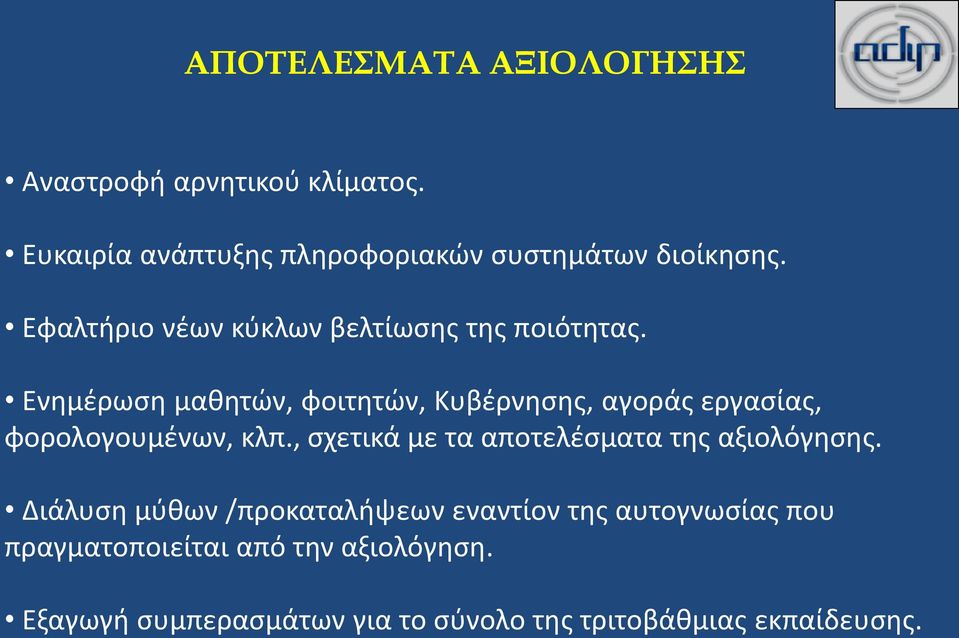 ΑΠΟΤΕΛΕΣΜΑΤΑ ΑΞΙΟΛΟΓΗΣΗΣ

adip

• Αναστροφή αρνητικού κλίματος.

• Ευκαιρία ανάπτυξης πληροφοριακών συστημάτων διοίκησης.

• Εφαλτήριο νέων κύκλων βελτίωσης της ποιότητας.

• Ενημέρωση μαθητών, φοιτητών, Κυβέρνησης, αγοράς εργασίας, φορολογουμένων, κλπ., σχετικά με τα αποτελέσματα της αξιολόγησης.

• Διάλυση μύθων /προκαταλήψεων εναντίον της αυτογνωσίας που πραγματοποιείται από την αξιολόγηση.

• Εξαγωγή συμπερασμάτων για το σύνολο της τριτοβάθμιας εκπαίδευσης.